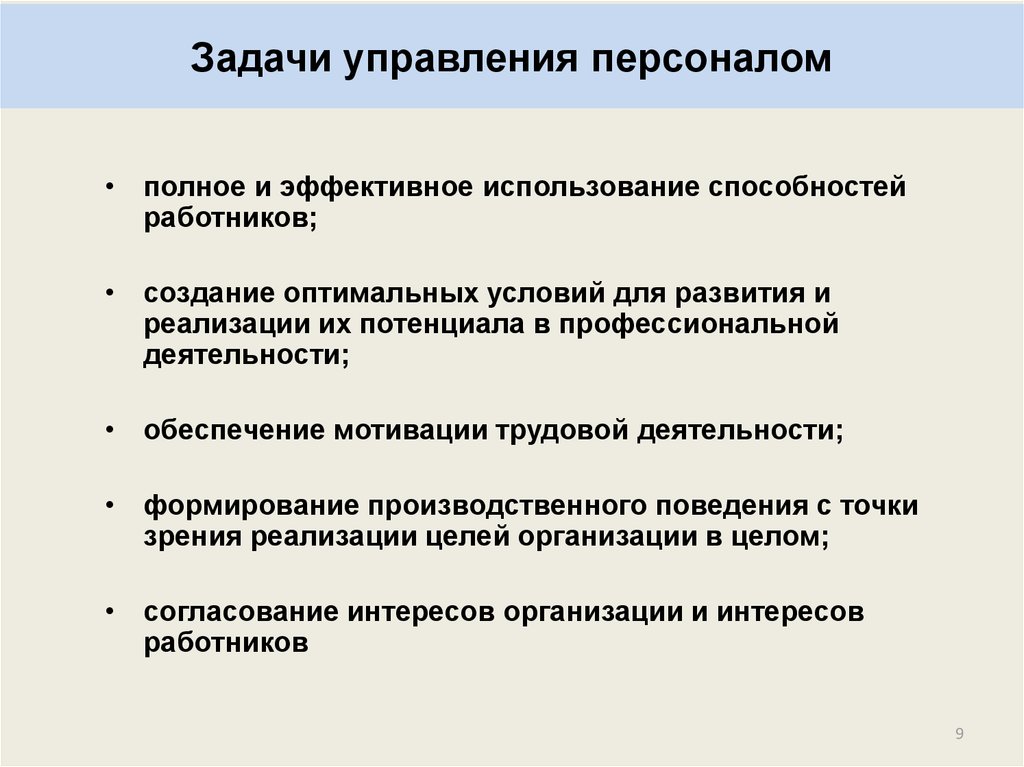 Задачи управления персоналом

• полное и эффективное использование способностей работников;

• создание оптимальных условий для развития и реализации их потенциала в профессиональной деятельности;

• обеспечение мотивации трудовой деятельности;

• формирование производственного поведения с точки зрения реализации целей организации в целом;

• согласование интересов организации и интересов работников

9